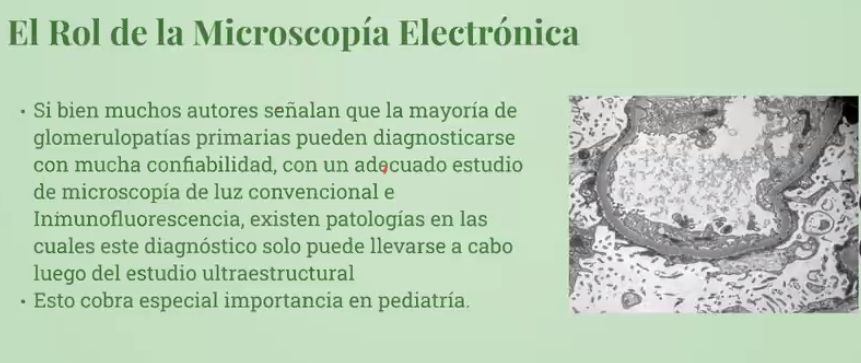 El Rol de la Microscopía Electrónica

• Si bien muchos autores señalan que la mayoría de glomerulopatías primarias pueden diagnosticarse con mucha confiabilidad, con un adecuado estudio de microscopía de luz convencional e Inmunofluorescencia, existen patologías en las cuales este diagnóstico solo puede llevarse a cabo luego del estudio ultraestructural
• Esto cobra especial importancia en pediatría.